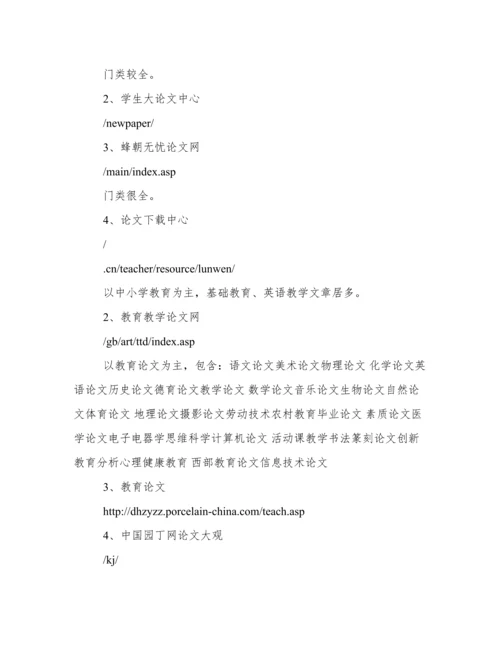 门类较全。

2、学生大论文中心

/newpaper/

3、蜂朝无忧论文网

/main/index.asp

门类很全。

4、论文下载中心

/

.cn/teacher/resource/lunwen/

以中小学教育为主，基础教育、英语教学文章居多。

2、教育教学论文网

/gb/art/ttd/index.asp

以教育论文为主，包含：语文论文美术论文物理论文 化学论文英语论文历史论文德育论文教学论文 数学论文音乐论文生物论文自然论文体育论文 地理论文摄影论文劳动技术农村教育毕业论文 素质论文医学论文电子电器学思维科学计算机论文 活动课教学书法篆刻论文创新教育分析心理健康教育 西部教育论文信息技术论文

3、教育论文

http://dhzyzz.porcelain-china.com/teach.asp

4、中国园丁网论文大观

/kj/